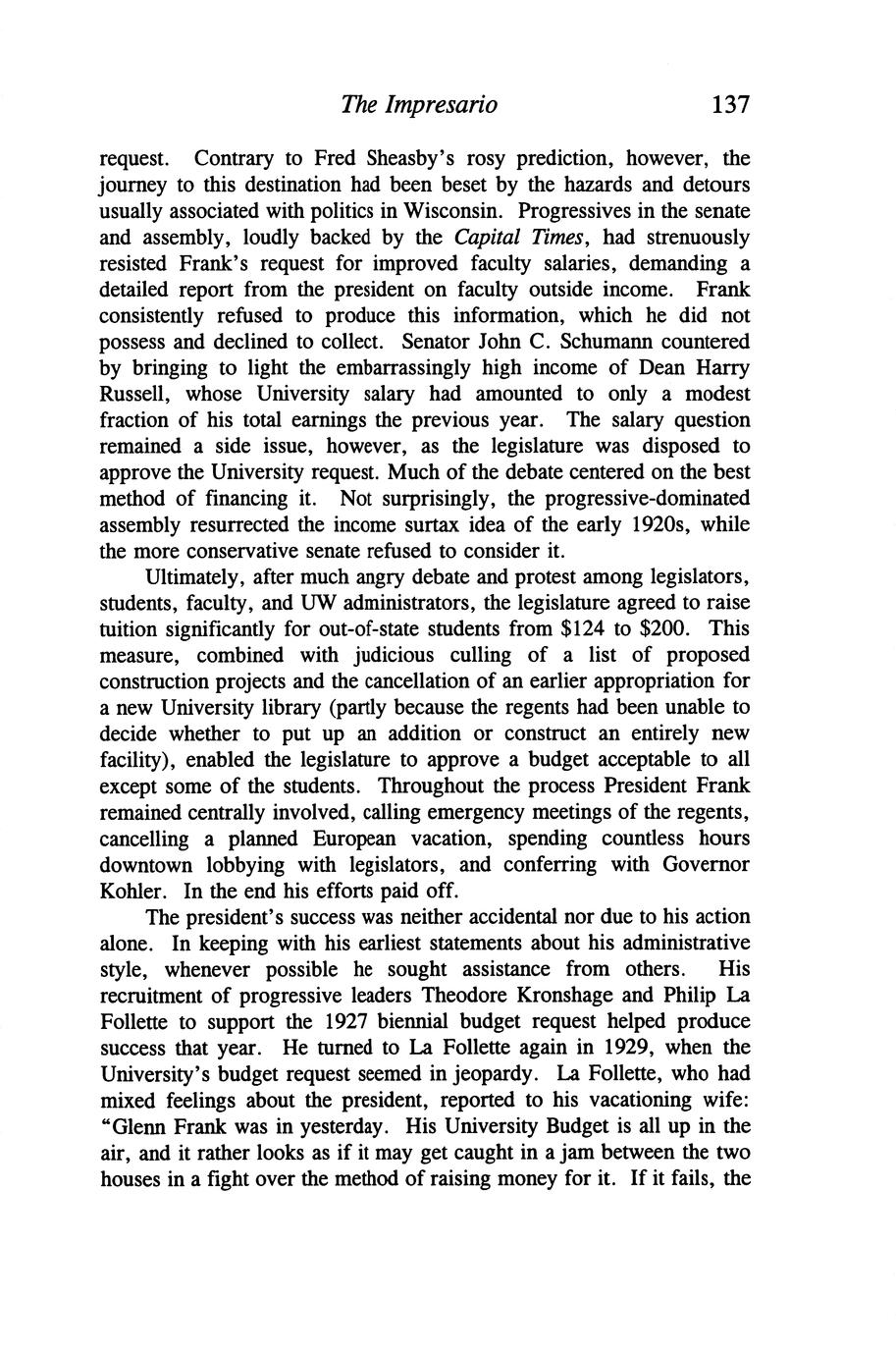 The Impresario 137

request. Contrary to Fred Sheasby's rosy prediction, however, the journey to this destination had been beset by the hazards and detours usually associated with politics in Wisconsin. Progressives in the senate and assembly, loudly backed by the Capital Times, had strenuously resisted Frank's request for improved faculty salaries, demanding a detailed report from the president on faculty outside income. Frank consistently refused to produce this information, which he did not possess and declined to collect. Senator John C. Schumann countered by bringing to light the embarrassingly high income of Dean Harry Russell, whose University salary had amounted to only a modest fraction of his total earnings the previous year. The salary question remained a side issue, however, as the legislature was disposed to approve the University request. Much of the debate centered on the best method of financing it. Not surprisingly, the progressive-dominated assembly resurrected the income surtax idea of the early 1920s, while the more conservative senate refused to consider it.

Ultimately, after much angry debate and protest among legislators, students, faculty, and UW administrators, the legislature agreed to raise tuition significantly for out-of-state students from \$124 to \$200. This measure, combined with judicious culling of a list of proposed construction projects and the cancellation of an earlier appropriation for a new University library (partly because the regents had been unable to decide whether to put up an addition or construct an entirely new facility), enabled the legislature to approve a budget acceptable to all except some of the students. Throughout the process President Frank remained centrally involved, calling emergency meetings of the regents, cancelling a planned European vacation, spending countless hours downtown lobbying with legislators, and conferring with Governor Kohler. In the end his efforts paid off.

The president's success was neither accidental nor due to his action alone. In keeping with his earliest statements about his administrative style, whenever possible he sought assistance from others. His recruitment of progressive leaders Theodore Kronshage and Philip La Follette to support the 1927 biennial budget request helped produce success that year. He turned to La Follette again in 1929, when the University's budget request seemed in jeopardy. La Follette, who had mixed feelings about the president, reported to his vacationing wife: "Glenn Frank was in yesterday. His University Budget is all up in the air, and it rather looks as if it may get caught in a jam between the two houses in a fight over the method of raising money for it. If it fails, the